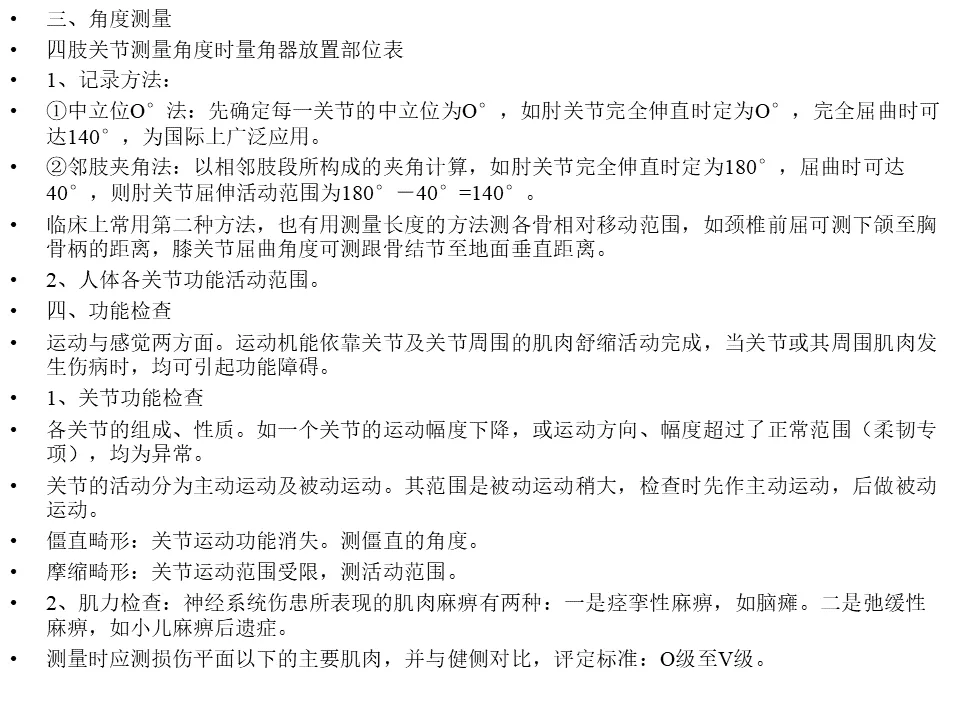 • 三、角度测量
• 四肢关节测量角度时量角器放置部位表
• 1、记录方法：
• ①中立位O°法：先确定每一关节的中立位为O°，如肘关节完全伸直时定为O°，完全屈曲时可达140°，为国际上广泛应用。
• ②邻肢夹角法：以相邻肢段所构成的夹角计算，如肘关节完全伸直时定为180°，屈曲时可达40°，则肘关节屈伸活动范围为180°－40°=140°。
• 临床上常用第二种方法，也有用测量长度的方法测各骨相对移动范围，如颈椎前屈可测下颌至胸骨柄的距离，膝关节屈曲角度可测跟骨结节至地面垂直距离。
• 2、人体各关节功能活动范围。
• 四、功能检查
• 运动与感觉两方面。运动机能依靠关节及关节周围的肌肉舒缩活动完成，当关节或其周围肌肉发生伤病时，均可引起功能障碍。
• 1、关节功能检查
• 各关节的组成、性质。如一个关节的运动幅度下降，或运动方向、幅度超过了正常范围（柔韧专项），均为异常。
• 关节的活动分为主动运动及被动运动。其范围是被动运动稍大，检查时先作主动运动，后做被动运动。
• 僵直畸形：关节运动功能消失。测僵直的角度。
• 摩缩畸形：关节运动范围受限，测活动范围。
• 2、肌力检查：神经系统伤患所表现的肌肉麻痹有两种：一是痉挛性麻痹，如脑瘫。二是弛缓性麻痹，如小儿麻痹后遗症。
• 测量时应测损伤平面以下的主要肌肉，并与健侧对比，评定标准：O级至V级。